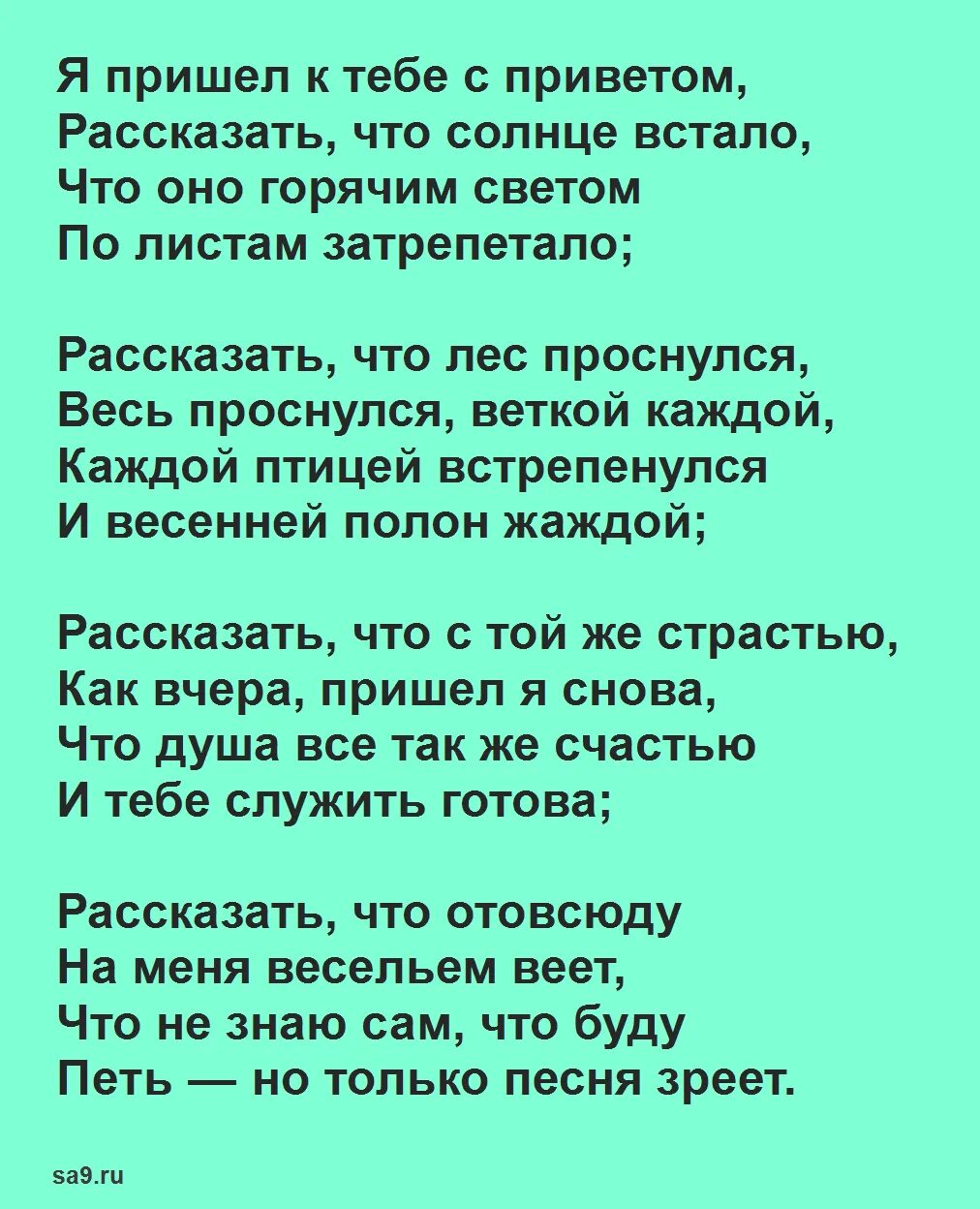 Я пришел к тебе с приветом,
Рассказать, что солнце встало,
Что оно горячим светом
По листам затрепетало;

Рассказать, что лес проснулся,
Весь проснулся, веткой каждой,
Каждой птицей встрепенулся
И весенней полон жаждой;

Рассказать, что с той же страстью,
Как вчера, пришел я снова,
Что душа все так же счастью
И тебе служить готова;

Рассказать, что отовсюду
На меня весельем веет,
Что не знаю сам, что буду
Петь — но только песня зреет.

sa9.ru